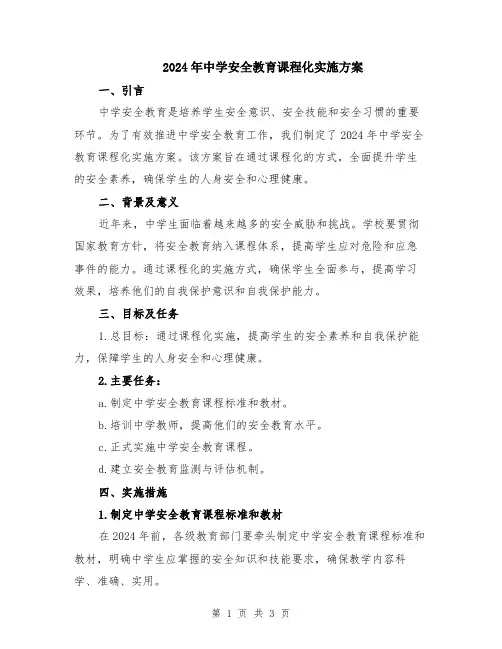 2024年中学安全教育课程化实施方案

一、引言

中学安全教育是培养学生安全意识、安全技能和安全习惯的重要环节。为了有效推进中学安全教育工作，我们制定了2024年中学安全教育课程化实施方案。该方案旨在通过课程化的方式，全面提升学生的安全素养，确保学生的人身安全和心理健康。

二、背景及意义

近年来，中学生面临着越来越多的安全威胁和挑战。学校要贯彻国家教育方针，将安全教育纳入课程体系，提高学生应对危险和应急事件的能力。通过课程化的实施方式，确保学生全面参与，提高学习效果，培养他们的自我保护意识和自我保护能力。

三、目标及任务

1.总目标：通过课程化实施，提高学生的安全素养和自我保护能力，保障学生的人身安全和心理健康。

2.主要任务：

a.制定中学安全教育课程标准和教材。

b.培训中学教师，提高他们的安全教育水平。

c.正式实施中学安全教育课程。

d.建立安全教育监测与评估机制。

四、实施措施

1.制定中学安全教育课程标准和教材

在2024年前，各级教育部门要牵头制定中学安全教育课程标准和教材，明确中学生应掌握的安全知识和技能要求，确保教学内容科学、准确、实用。

第 1 页 共 3 页